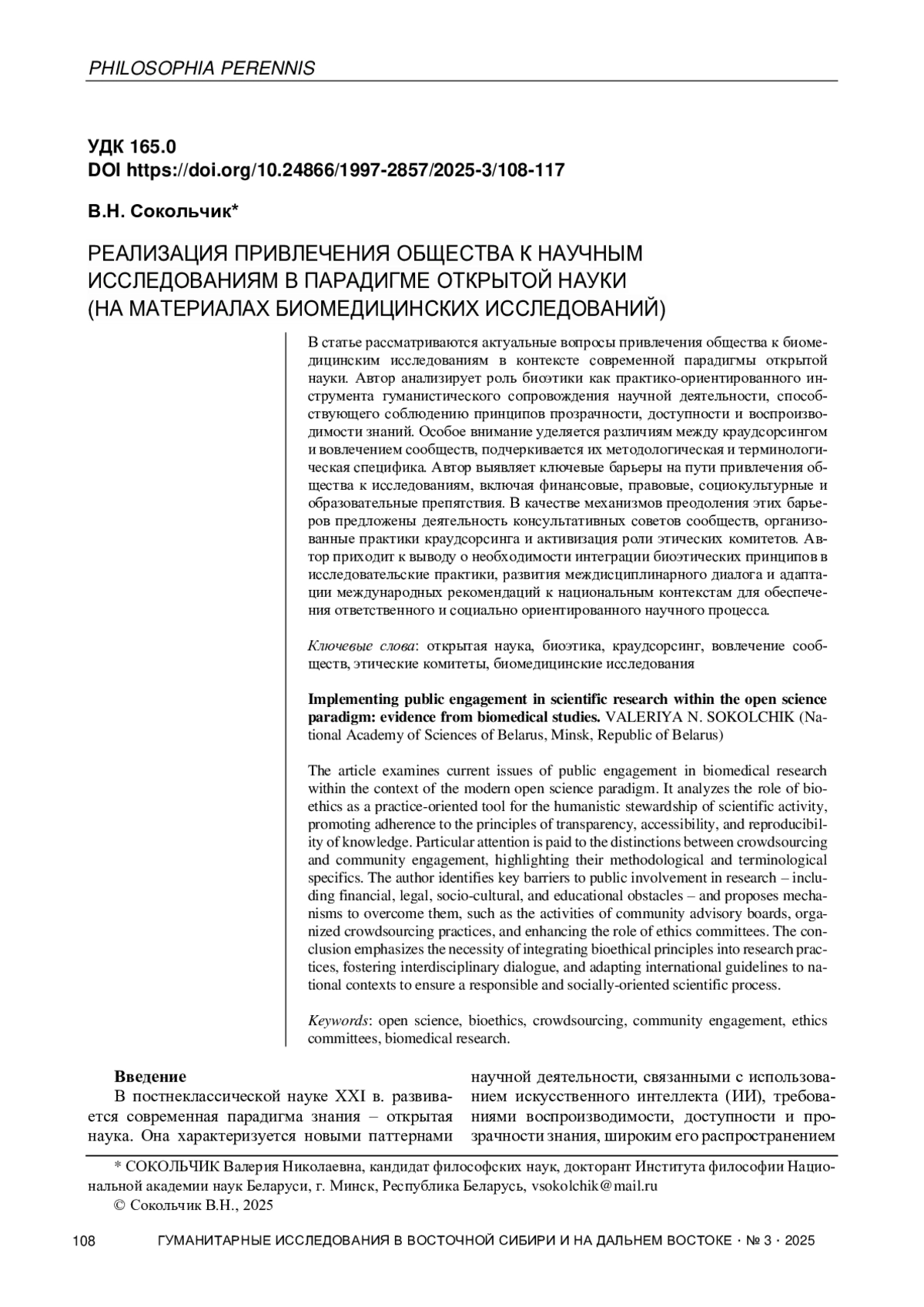 PHILOSOPHIA PERENNIS

УДК 165.0
DOI https://doi.org/10.24866/1997-2857/2025-3/108-117

В.Н. Сокольчик*

РЕАЛИЗАЦИЯ ПРИВЛЕЧЕНИЯ ОБЩЕСТВА К НАУЧНЫМ ИССЛЕДОВАНИЯМ В ПАРАДИГМЕ ОТКРЫТОЙ НАУКИ (НА МАТЕРИАЛАХ БИОМЕДИЦИНСКИХ ИССЛЕДОВАНИЙ)

В статье рассматриваются актуальные вопросы привлечения общества к биомедицинским исследованиям в контексте современной парадигмы открытой науки. Автор анализирует роль биоэтики как практико-ориентированного инструмента гуманистического сопровождения научной деятельности, способствующего соблюдению принципов прозрачности, доступности и воспроизводимости знаний. Особое внимание уделяется различиям между краудсорсингом и вовлечением сообществ, подчеркивается их методологическая и терминологическая специфика. Автор выявляет ключевые барьеры на пути привлечения общества к исследованиям, включая финансовые, правовые, социокультурные и образовательные препятствия. В качестве механизмов преодоления этих барьеров предложены деятельность консультативных советов сообществ, организованные практики краудсорсинга и активизация роли этических комитетов. Автор приходит к выводу о необходимости интеграции биоэтических принципов в исследовательские практики, развития междисциплинарного диалога и адаптации международных рекомендаций к национальным контекстам для обеспечения ответственного и социально ориентированного научного процесса.

Ключевые слова: открытая наука, биоэтика, краудсорсинг, вовлечение сообществ, этические комитеты, биомедицинские исследования

Implementing public engagement in scientific research within the open science paradigm: evidence from biomedical studies. VALERIYA N. SOKOLCHIK (National Academy of Sciences of Belarus, Minsk, Republic of Belarus)

The article examines current issues of public engagement in biomedical research within the context of the modern open science paradigm. It analyzes the role of bioethics as a practice-oriented tool for the humanistic stewardship of scientific activity, promoting adherence to the principles of transparency, accessibility, and reproducibility of knowledge. Particular attention is paid to the distinctions between crowdsourcing and community engagement, highlighting their methodological and terminological specifics. The author identifies key barriers to public involvement in research – including financial, legal, socio-cultural, and educational obstacles – and proposes mechanisms to overcome them, such as the activities of community advisory boards, organized crowdsourcing practices, and enhancing the role of ethics committees. The conclusion emphasizes the necessity of integrating bioethical principles into research practices, fostering interdisciplinary dialogue, and adapting international guidelines to national contexts to ensure a responsible and socially-oriented scientific process.

Keywords: open science, bioethics, crowdsourcing, community engagement, ethics committees, biomedical research.

Введение
В постнеклассической науке XXI в. развивается современная парадигма знания – открытая наука. Она характеризуется новыми паттернами научной деятельности, связанными с использованием искусственного интеллекта (ИИ), требованиями воспроизводимости, доступности и прозрачности знания, широким его распространением

* СОКОЛЬЧИК Валерия Николаевна, кандидат философских наук, докторант Института философии Национальной академии наук Беларуси, г. Минск, Республика Беларусь, vsokolchik@mail.ru
© Сокольчик В.Н., 2025

108 ГУМАНИТАРНЫЕ ИССЛЕДОВАНИЯ В ВОСТОЧНОЙ СИБИРИ И НА ДАЛЬНЕМ ВОСТОКЕ · № 3 · 2025